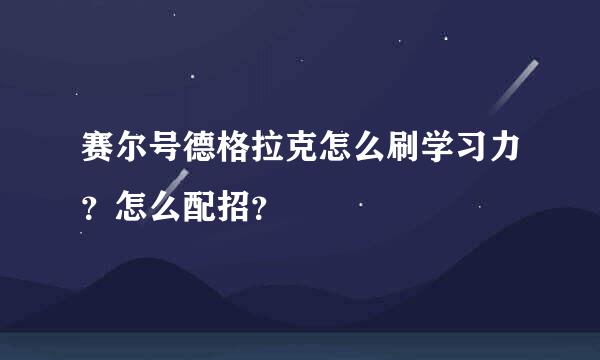 赛尔号德格拉克怎么刷学习力？怎么配招？